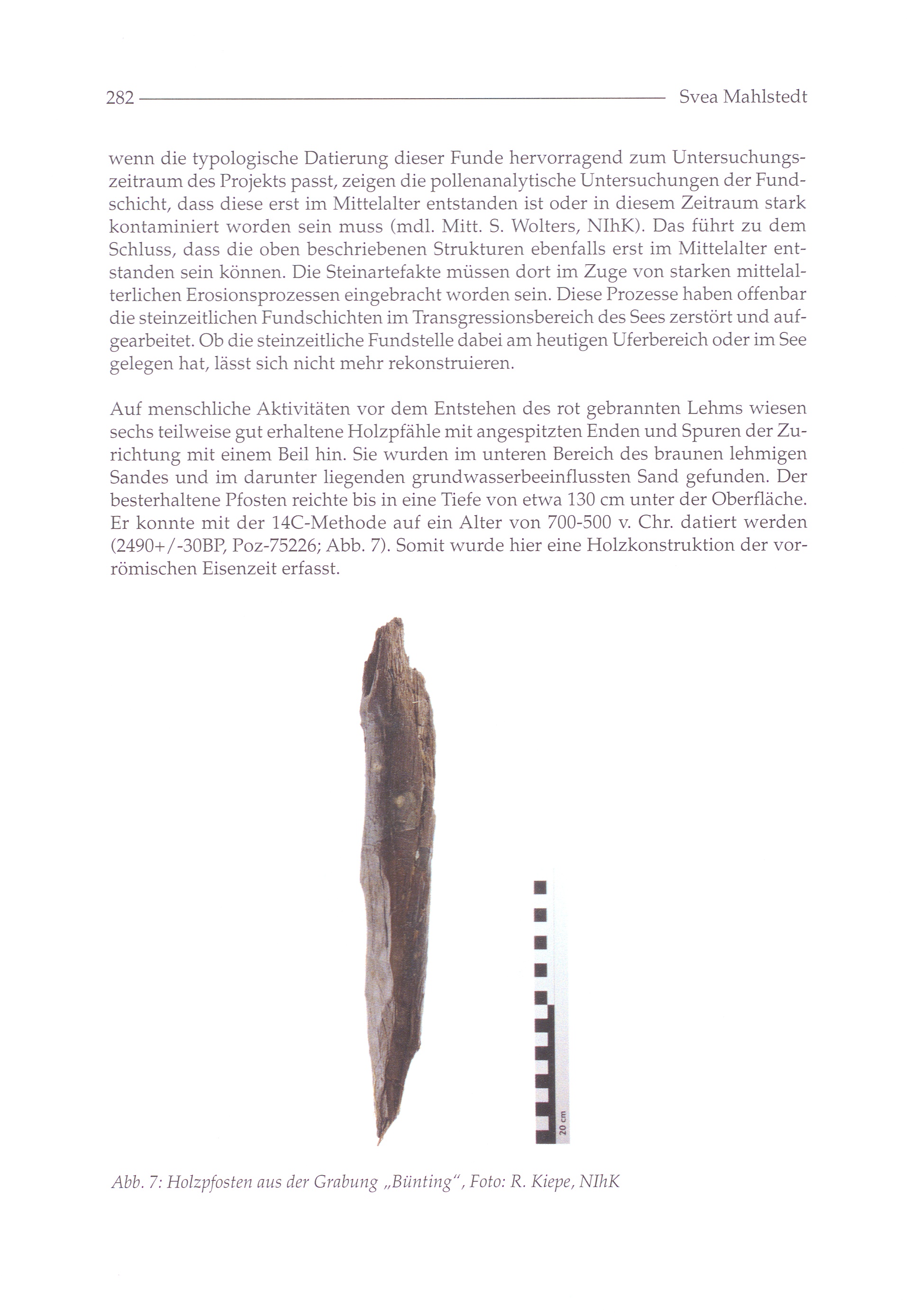 282 Svea Mahlstedt

wenn die typologische Datierung dieser Funde hervorragend zum Untersuchungszeitraum des Projekts passt, zeigen die pollenanalytische Untersuchungen der Fundschicht, dass diese erst im Mittelalter entstanden ist oder in diesem Zeitraum stark kontaminiert worden sein muss (mdl. Mitt. S. Wolters, NIhK). Das führt zu dem Schluss, dass die oben beschriebenen Strukturen ebenfalls erst im Mittelalter entstanden sein können. Die Steinartefakte müssen dort im Zuge von starken mittelalterlichen Erosionsprozessen eingebracht worden sein. Diese Prozesse haben offenbar die steinzeitlichen Fundschichten im Transgressionsbereich des Sees zerstört und aufgearbeitet. Ob die steinzeitliche Fundstelle dabei am heutigen Uferbereich oder im See gelegen hat, lässt sich nicht mehr rekonstruieren.

Auf menschliche Aktivitäten vor dem Entstehen des rot gebrannten Lehms wiesen sechs teilweise gut erhaltene Holzpfähle mit angespitzten Enden und Spuren der Zurichtung mit einem Beil hin. Sie wurden im unteren Bereich des braunen lehmigen Sandes und im darunter liegenden grundwasserbeeinflussten Sand gefunden. Der besterhaltene Pfosten reichte bis in eine Tiefe von etwa 130 cm unter der Oberfläche. Er konnte mit der 14C-Methode auf ein Alter von 700-500 v. Chr. datiert werden (2490+/-30BP, Poz-75226; Abb. 7). Somit wurde hier eine Holzkonstruktion der vorrömischen Eisenzeit erfasst.

20 cm

Abb. 7: Holzpfosten aus der Grabung „Bünting", Foto: R. Kiepe, NIhK